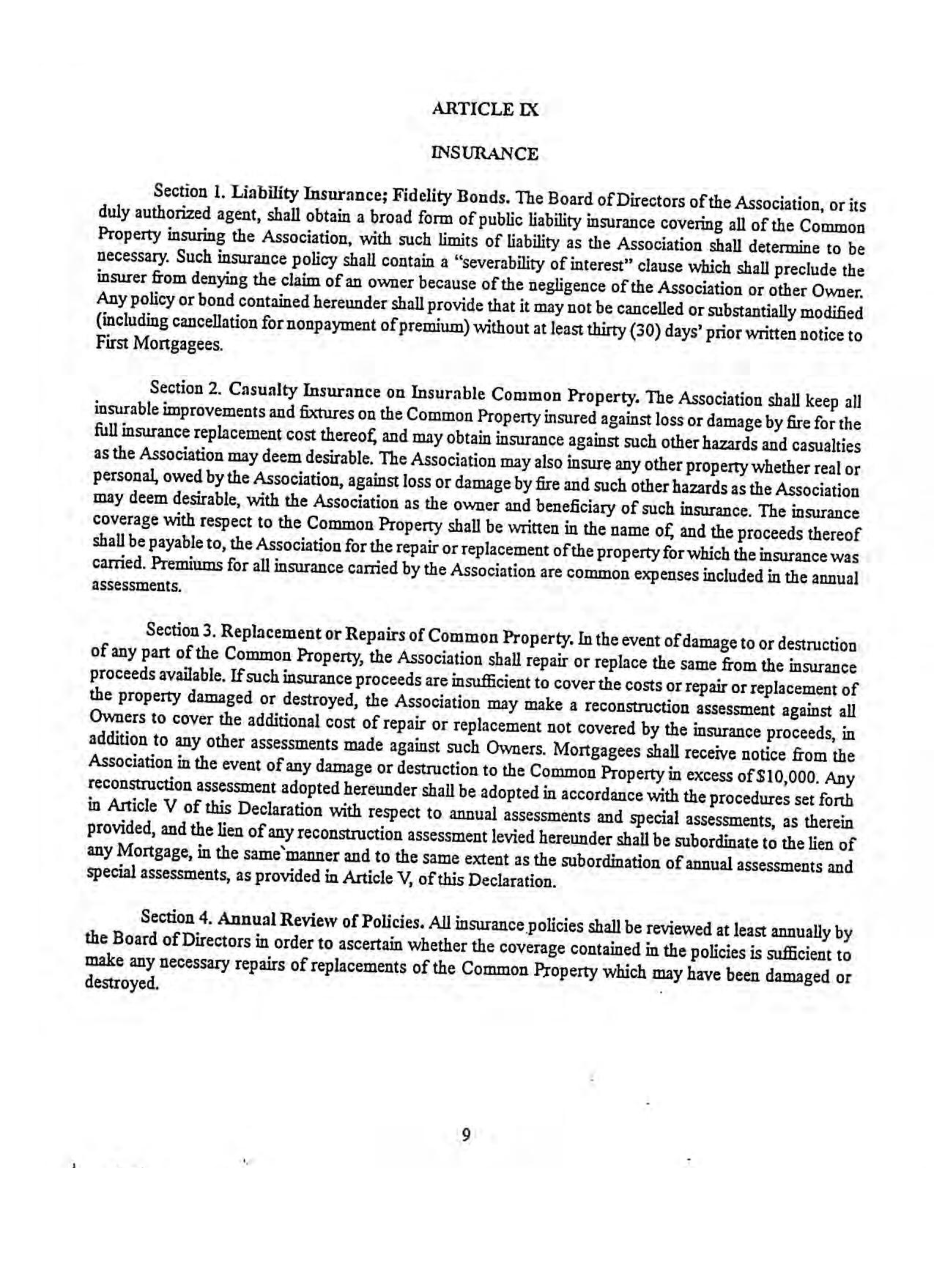 ARTICLE IX

INSURANCE

Section 1. Liability Insurance; Fidelity Bonds. The Board of Directors of the Association, or its duly authorized agent, shall obtain a broad form of public liability insurance covering all of the Common Property insuring the Association, with such limits of liability as the Association shall determine to be necessary. Such insurance policy shall contain a "severability of interest" clause which shall preclude the insurer from denying the claim of an owner because of the negligence of the Association or other Owner. Any policy or bond contained hereunder shall provide that it may not be cancelled or substantially modified (including cancellation for nonpayment of premium) without at least thirty (30) days' prior written notice to First Mortgagees.

Section 2. Casualty Insurance on Insurable Common Property. The Association shall keep all insurable improvements and fixtures on the Common Property insured against loss or damage by fire for the full insurance replacement cost thereof, and may obtain insurance against such other hazards and casualties as the Association may deem desirable. The Association may also insure any other property whether real or personal, owed by the Association, against loss or damage by fire and such other hazards as the Association may deem desirable, with the Association as the owner and beneficiary of such insurance. The insurance coverage with respect to the Common Property shall be written in the name of, and the proceeds thereof shall be payable to, the Association for the repair or replacement of the property for which the insurance was carried. Premiums for all insurance carried by the Association are common expenses included in the annual assessments.

Section 3. Replacement or Repairs of Common Property. In the event of damage to or destruction of any part of the Common Property, the Association shall repair or replace the same from the insurance proceeds available. If such insurance proceeds are insufficient to cover the costs or repair or replacement of the property damaged or destroyed, the Association may make a reconstruction assessment against all Owners to cover the additional cost of repair or replacement not covered by the insurance proceeds, in addition to any other assessments made against such Owners. Mortgagees shall receive notice from the Association in the event of any damage or destruction to the Common Property in excess of $10,000. Any reconstruction assessment adopted hereunder shall be adopted in accordance with the procedures set forth in Article V of this Declaration with respect to annual assessments and special assessments, as therein provided, and the lien of any reconstruction assessment levied hereunder shall be subordinate to the lien of any Mortgage, in the same manner and to the same extent as the subordination of annual assessments and special assessments, as provided in Article V, of this Declaration.

Section 4. Annual Review of Policies. All insurance policies shall be reviewed at least annually by the Board of Directors in order to ascertain whether the coverage contained in the policies is sufficient to make any necessary repairs of replacements of the Common Property which may have been damaged or destroyed.

9